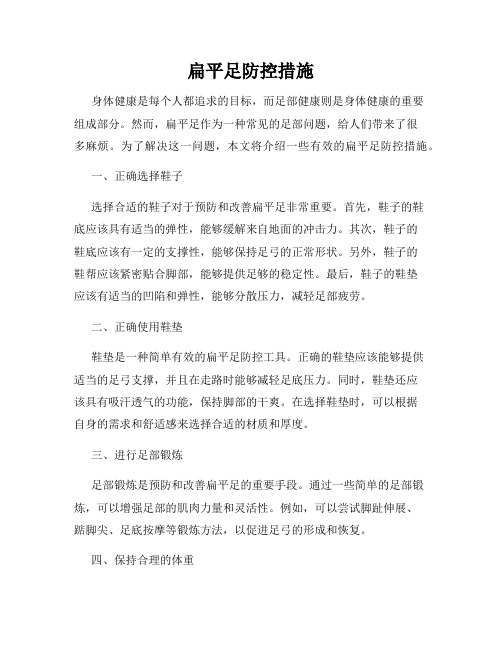 扁平足防控措施

身体健康是每个人都追求的目标，而足部健康则是身体健康的重要组成部分。然而，扁平足作为一种常见的足部问题，给人们带来了很多麻烦。为了解决这一问题，本文将介绍一些有效的扁平足防控措施。

一、正确选择鞋子

选择合适的鞋子对于预防和改善扁平足非常重要。首先，鞋子的鞋底应该具有适当的弹性，能够缓解来自地面的冲击力。其次，鞋子的鞋底应该有一定的支撑性，能够保持足弓的正常形状。另外，鞋子的鞋帮应该紧密贴合脚部，能够提供足够的稳定性。最后，鞋子的鞋垫应该有适当的凹陷和弹性，能够分散压力，减轻足部疲劳。

二、正确使用鞋垫

鞋垫是一种简单有效的扁平足防控工具。正确的鞋垫应该能够提供适当的足弓支撑，并且在走路时能够减轻足底压力。同时，鞋垫还应该具有吸汗透气的功能，保持脚部的干爽。在选择鞋垫时，可以根据自身的需求和舒适感来选择合适的材质和厚度。

三、进行足部锻炼

足部锻炼是预防和改善扁平足的重要手段。通过一些简单的足部锻炼，可以增强足部的肌肉力量和灵活性。例如，可以尝试脚趾伸展、踮脚尖、足底按摩等锻炼方法，以促进足弓的形成和恢复。

四、保持合理的体重